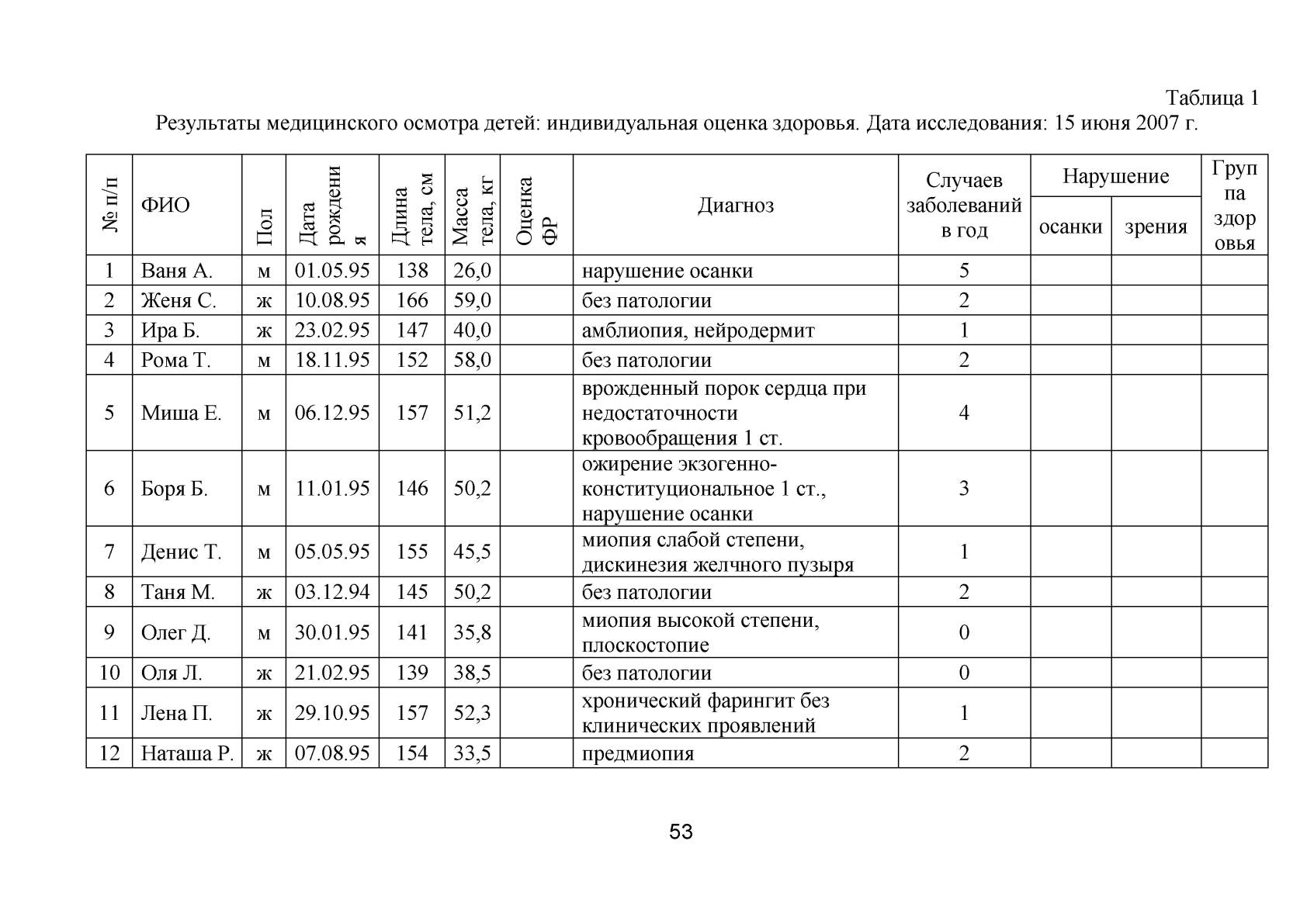 Таблица 1
Результаты медицинского осмотра детей: индивидуальная оценка здоровья. Дата исследования: 15 июня 2007 г.

| № п/п | ФИО | Пол | Дата рождения | Длина тела, см | Масса тела, кг | Оценка ФР | Диагноз | Случаев заболеваний в год | Нарушение осанки | Нарушение зрения | Группа здоровья |
|---|---|---|---|---|---|---|---|---|---|---|---|
| 1 | Ваня А. | м | 01.05.95 | 138 | 26,0 | | нарушение осанки | 5 | | | |
| 2 | Женя С. | ж | 10.08.95 | 166 | 59,0 | | без патологии | 2 | | | |
| 3 | Ира Б. | ж | 23.02.95 | 147 | 40,0 | | амблиопия, нейродермит | 1 | | | |
| 4 | Рома Т. | м | 18.11.95 | 152 | 58,0 | | без патологии | 2 | | | |
| 5 | Миша Е. | м | 06.12.95 | 157 | 51,2 | | врожденный порок сердца при недостаточности кровообращения 1 ст. | 4 | | | |
| 6 | Боря Б. | м | 11.01.95 | 146 | 50,2 | | ожирение экзогенно-конституциональное 1 ст., нарушение осанки | 3 | | | |
| 7 | Денис Т. | м | 05.05.95 | 155 | 45,5 | | миопия слабой степени, дискинезия желчного пузыря | 1 | | | |
| 8 | Таня М. | ж | 03.12.94 | 145 | 50,2 | | без патологии | 2 | | | |
| 9 | Олег Д. | м | 30.01.95 | 141 | 35,8 | | миопия высокой степени, плоскостопие | 0 | | | |
| 10 | Оля Л. | ж | 21.02.95 | 139 | 38,5 | | без патологии | 0 | | | |
| 11 | Лена П. | ж | 29.10.95 | 157 | 52,3 | | хронический фарингит без клинических проявлений | 1 | | | |
| 12 | Наташа Р. | ж | 07.08.95 | 154 | 33,5 | | предмиопия | 2 | | | |

53